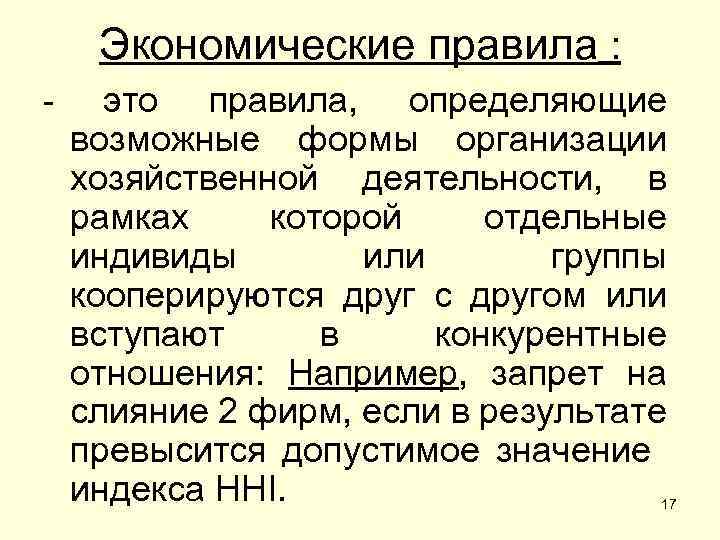 Экономические правила :

- это правила, определяющие возможные формы организации хозяйственной деятельности, в рамках которой отдельные индивиды или группы кооперируются друг с другом или вступают в конкурентные отношения: Например, запрет на слияние 2 фирм, если в результате превысится допустимое значение индекса HHI.

17